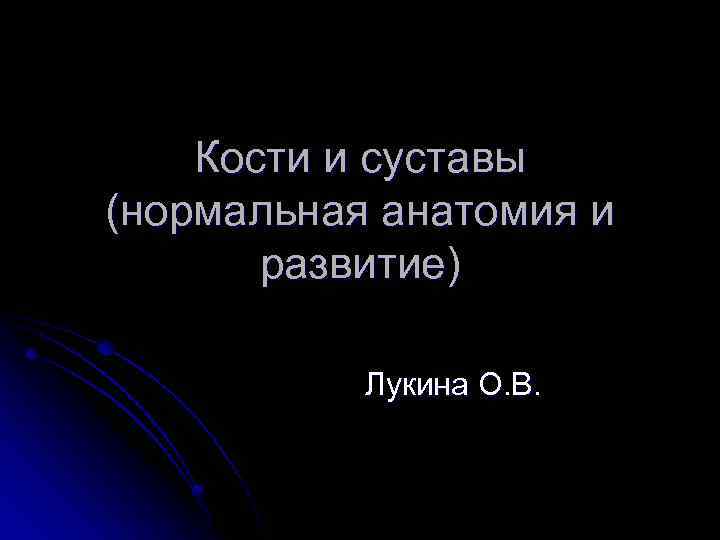 Кости и суставы (нормальная анатомия и развитие)

Лукина О.В.